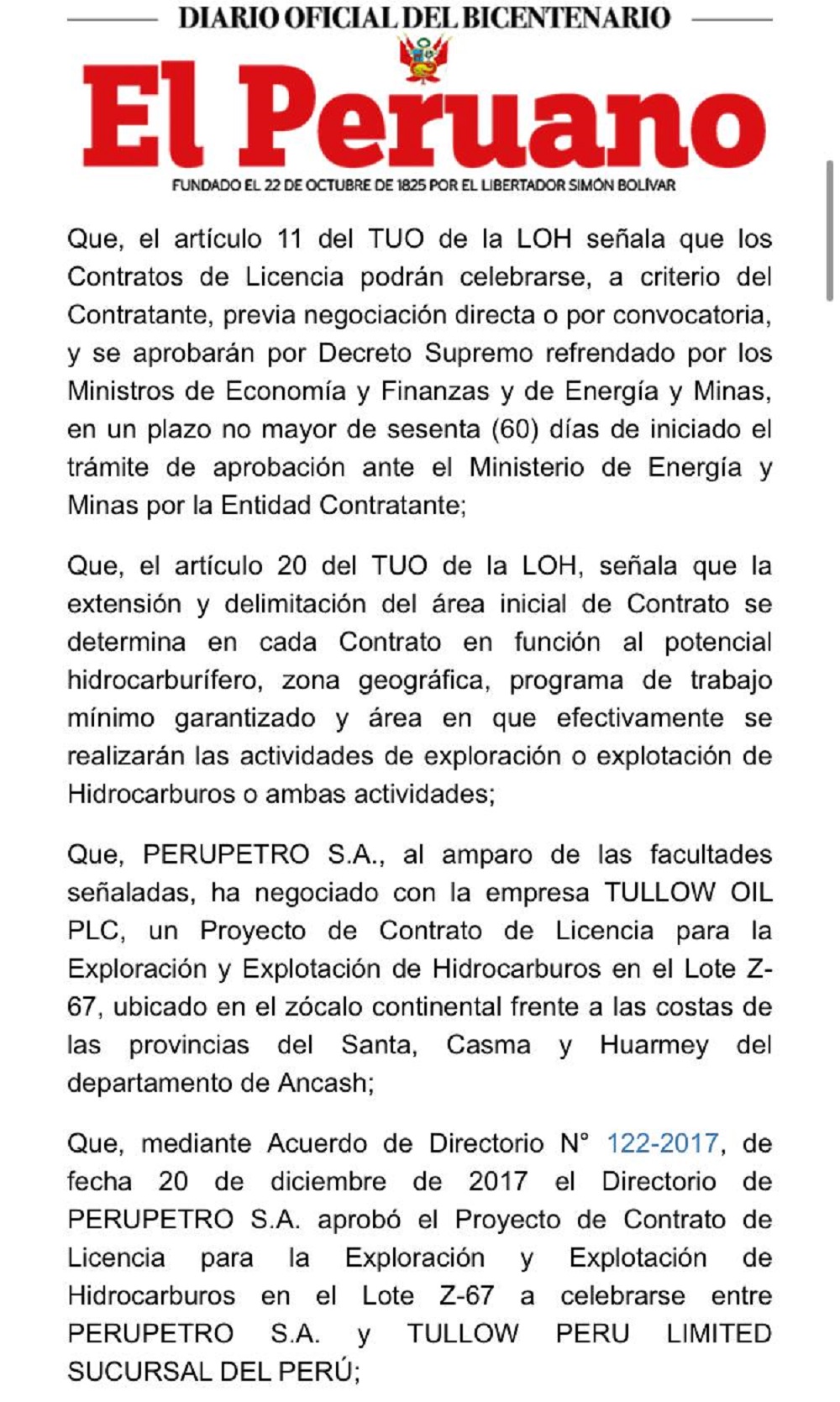 DIARIO OFICIAL DEL BICENTENARIO

El Peruano

FUNDADO EL 22 DE OCTUBRE DE 1825 POR EL LIBERTADOR SIMÓN BOLÍVAR

Que, el artículo 11 del TUO de la LOH señala que los Contratos de Licencia podrán celebrarse, a criterio del Contratante, previa negociación directa o por convocatoria, y se aprobarán por Decreto Supremo refrendado por los Ministros de Economía y Finanzas y de Energía y Minas, en un plazo no mayor de sesenta (60) días de iniciado el trámite de aprobación ante el Ministerio de Energía y Minas por la Entidad Contratante;

Que, el artículo 20 del TUO de la LOH, señala que la extensión y delimitación del área inicial de Contrato se determina en cada Contrato en función al potencial hidrocarburífero, zona geográfica, programa de trabajo mínimo garantizado y área en que efectivamente se realizarán las actividades de exploración o explotación de Hidrocarburos o ambas actividades;

Que, PERUPETRO S.A., al amparo de las facultades señaladas, ha negociado con la empresa TULLOW OIL PLC, un Proyecto de Contrato de Licencia para la Exploración y Explotación de Hidrocarburos en el Lote Z-67, ubicado en el zócalo continental frente a las costas de las provincias del Santa, Casma y Huarmey del departamento de Ancash;

Que, mediante Acuerdo de Directorio N° 122-2017, de fecha 20 de diciembre de 2017 el Directorio de PERUPETRO S.A. aprobó el Proyecto de Contrato de Licencia para la Exploración y Explotación de Hidrocarburos en el Lote Z-67 a celebrarse entre PERUPETRO S.A. y TULLOW PERU LIMITED SUCURSAL DEL PERÚ;